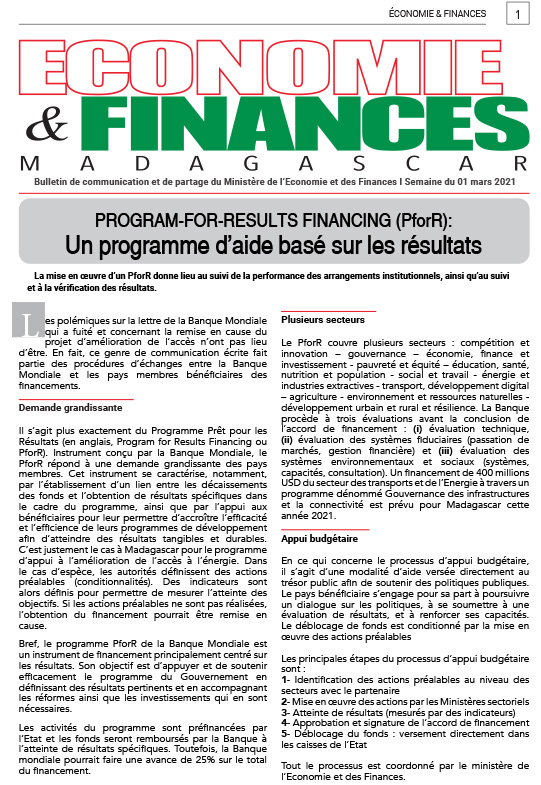 ÉCONOMIE & FINANCES 1

ECONOMIE & FINANCES
MADAGASCAR

Bulletin de communication et de partage du Ministère de l'Economie et des Finances I Semaine du 01 mars 2021

PROGRAM-FOR-RESULTS FINANCING (PforR):
Un programme d'aide basé sur les résultats

La mise en œuvre d'un PforR donne lieu au suivi de la performance des arrangements institutionnels, ainsi qu'au suivi et à la vérification des résultats.

Les polémiques sur la lettre de la Banque Mondiale qui a fuité et concernant la remise en cause du projet d'amélioration de l'accès n'ont pas lieu d'être. En fait, ce genre de communication écrite fait partie des procédures d'échanges entre la Banque Mondiale et les pays membres bénéficiaires des financements.

Demande grandissante

Il s'agit plus exactement du Programme Prêt pour les Résultats (en anglais, Program for Results Financing ou PforR). Instrument conçu par la Banque Mondiale, le PforR répond à une demande grandissante des pays membres. Cet instrument se caractérise, notamment, par l'établissement d'un lien entre les décaissements des fonds et l'obtention de résultats spécifiques dans le cadre du programme, ainsi que par l'appui aux bénéficiaires pour leur permettre d'accroître l'efficacité et l'efficience de leurs programmes de développement afin d'atteindre des résultats tangibles et durables. C'est justement le cas à Madagascar pour le programme d'appui à l'amélioration de l'accès à l'énergie. Dans le cas d'espèce, les autorités définissent des actions préalables (conditionnalités). Des indicateurs sont alors définis pour permettre de mesurer l'atteinte des objectifs. Si les actions préalables ne sont pas réalisées, l'obtention du financement pourrait être remise en cause.

Bref, le programme PforR de la Banque Mondiale est un instrument de financement principalement centré sur les résultats. Son objectif est d'appuyer et de soutenir efficacement le programme du Gouvernement en définissant des résultats pertinents et en accompagnant les réformes ainsi que les investissements qui en sont nécessaires.

Les activités du programme sont préfinancées par l'Etat et les fonds seront remboursés par la Banque à l'atteinte de résultats spécifiques. Toutefois, la Banque mondiale pourrait faire une avance de 25% sur le total du financement.

Plusieurs secteurs

Le PforR couvre plusieurs secteurs : compétition et innovation – gouvernance – économie, finance et investissement - pauvreté et équité – éducation, santé, nutrition et population - social et travail - énergie et industries extractives - transport, développement digital – agriculture - environnement et ressources naturelles - développement urbain et rural et résilience. La Banque procède à trois évaluations avant la conclusion de l'accord de financement : (i) évaluation technique, (ii) évaluation des systèmes fiduciaires (passation de marchés, gestion financière) et (iii) évaluation des systèmes environnementaux et sociaux (systèmes, capacités, consultation). Un financement de 400 millions USD du secteur des transports et de l'Energie à travers un programme dénommé Gouvernance des infrastructures et la connectivité est prévu pour Madagascar cette année 2021.

Appui budgétaire

En ce qui concerne le processus d'appui budgétaire, il s'agit d'une modalité d'aide versée directement au trésor public afin de soutenir des politiques publiques. Le pays bénéficiaire s'engage pour sa part à poursuivre un dialogue sur les politiques, à se soumettre à une évaluation de résultats, et à renforcer ses capacités. Le déblocage de fonds est conditionné par la mise en œuvre des actions préalables

Les principales étapes du processus d'appui budgétaire sont :
1- Identification des actions préalables au niveau des secteurs avec le partenaire
2- Mise en œuvre des actions par les Ministères sectoriels
3- Atteinte de résultats (mesurés par des indicateurs)
4- Approbation et signature de l'accord de financement
5- Déblocage du fonds : versement directement dans les caisses de l'Etat

Tout le processus est coordonné par le ministère de l'Economie et des Finances.